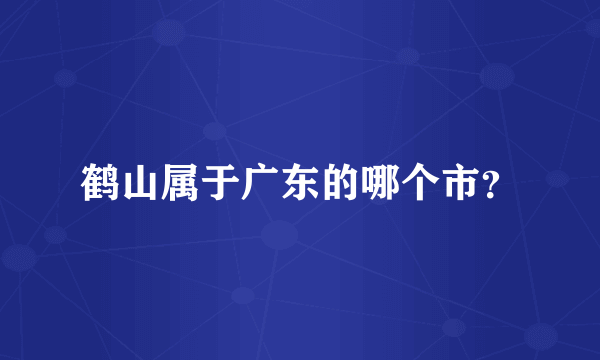 鹤山属于广东的哪个市？